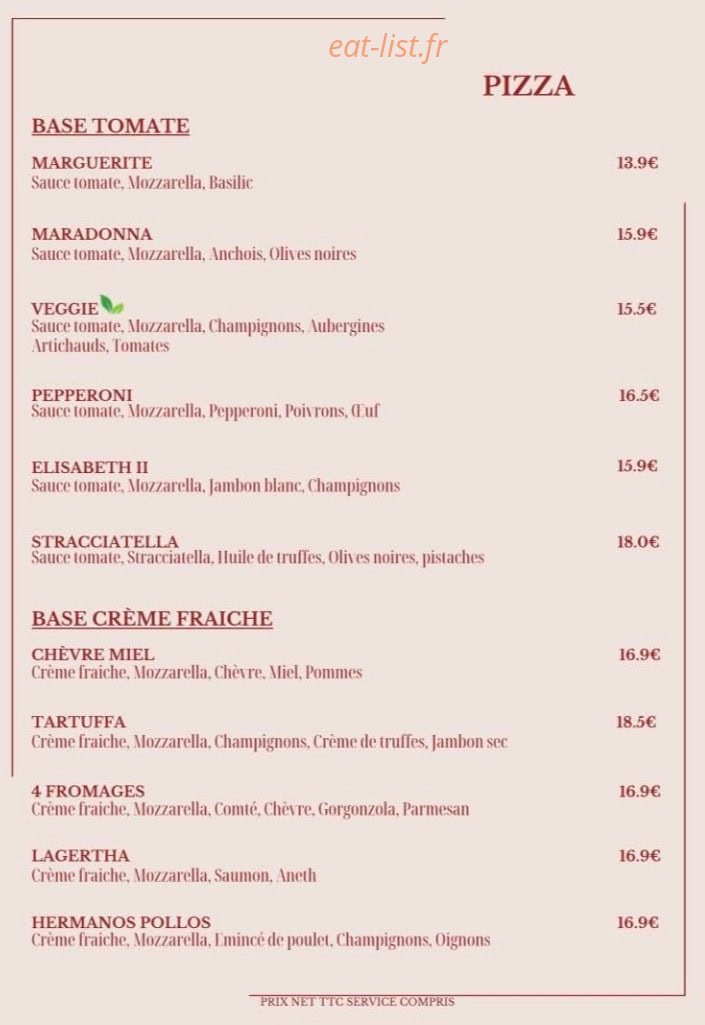 eat-list.fr

PIZZA

BASE TOMATE

MARGUERITE 13.9€
Sauce tomate, Mozzarella, Basilic

MARADONNA 15.9€
Sauce tomate, Mozzarella, Anchois, Olives noires

VEGGIE 15.5€
Sauce tomate, Mozzarella, Champignons, Aubergines Artichauds, Tomates

PEPPERONI 16.5€
Sauce tomate, Mozzarella, Pepperoni, Poivrons, Œuf

ELISABETH II 15.9€
Sauce tomate, Mozzarella, Jambon blanc, Champignons

STRACCIATELLA 18.0€
Sauce tomate, Stracciatella, Huile de truffes, Olives noires, pistaches

BASE CRÈME FRAICHE

CHÈVRE MIEL 16.9€
Crème fraiche, Mozzarella, Chèvre, Miel, Pommes

TARTUFFA 18.5€
Crème fraiche, Mozzarella, Champignons, Crème de truffes, Jambon sec

4 FROMAGES 16.9€
Crème fraiche, Mozzarella, Comté, Chèvre, Gorgonzola, Parmesan

LAGERTHA 16.9€
Crème fraiche, Mozzarella, Saumon, Aneth

HERMANOS POLLOS 16.9€
Crème fraiche, Mozzarella, Emincé de poulet, Champignons, Oignons

PRIX NET TTC SERVICE COMPRIS